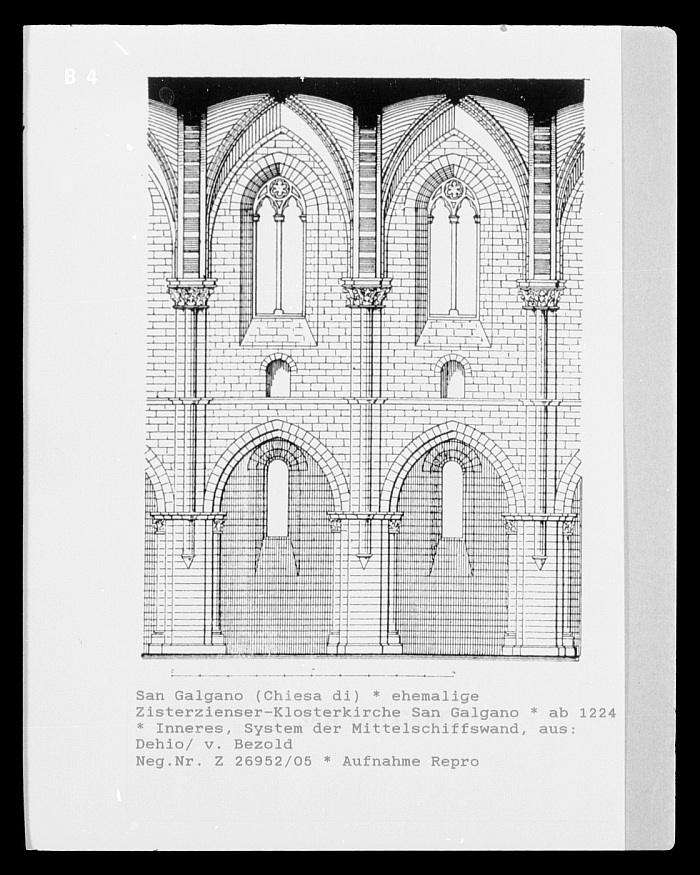 B 4

San Galgano (Chiesa di) * ehemalige Zisterzienser-Klosterkirche San Galgano * ab 1224 * Inneres, System der Mittelschiffswand, aus: Dehio/ v. Bezold
Neg.Nr. Z 26952/05 * Aufnahme Repro